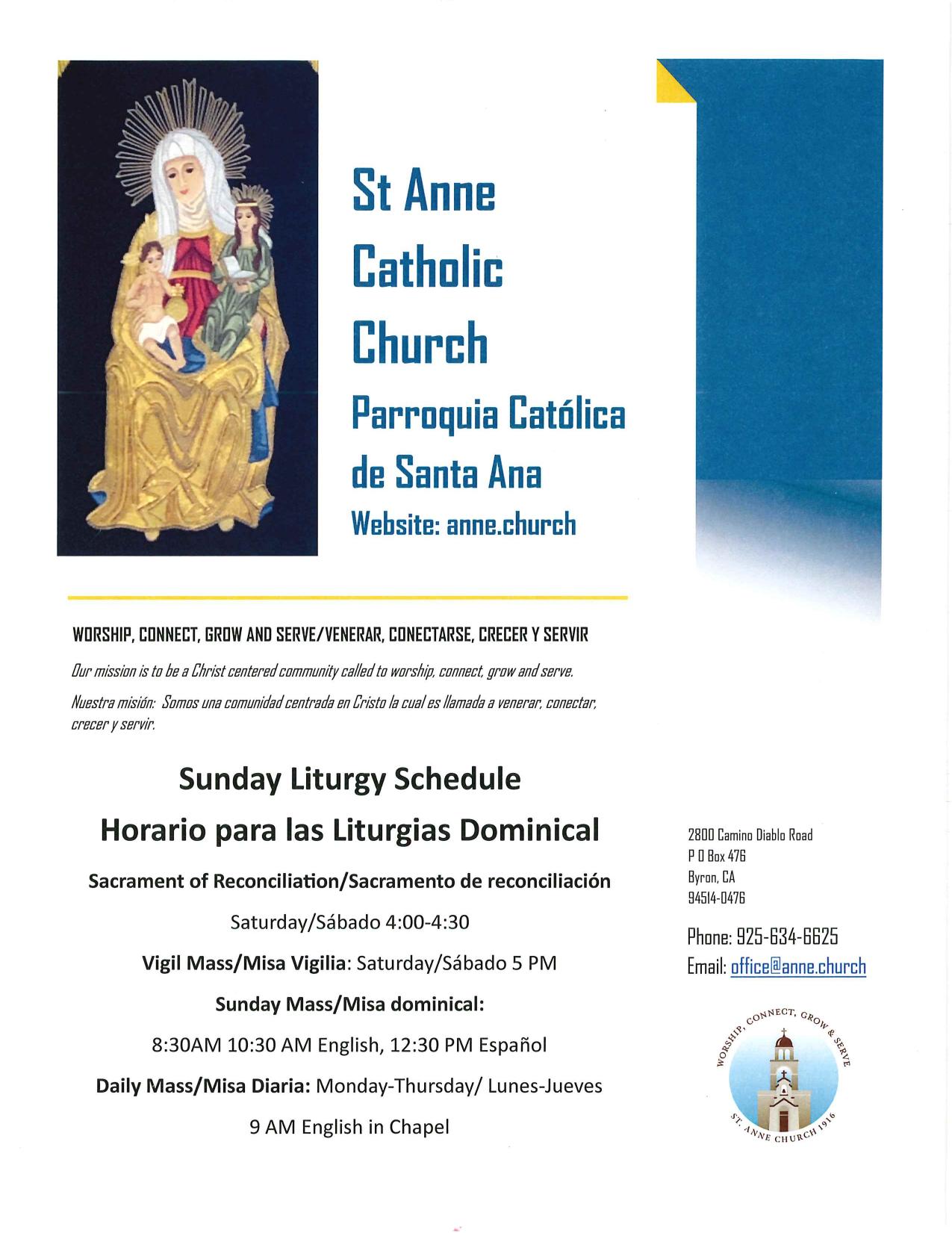 St Anne Catholic Church
Parroquia Católica de Santa Ana
Website: anne.church

WORSHIP, CONNECT, GROW AND SERVE/VENERAR, CONECTARSE, CRECER Y SERVIR

Our mission is to be a Christ centered community called to worship, connect, grow and serve.

Nuestra misión: Somos una comunidad centrada en Cristo la cual es llamada a venerar, conectar, crecer y servir.

Sunday Liturgy Schedule

Horario para las Liturgias Dominical

Sacrament of Reconciliation/Sacramento de reconciliación

Saturday/Sábado 4:00-4:30

Vigil Mass/Misa Vigilia: Saturday/Sábado 5 PM

Sunday Mass/Misa dominical:

8:30AM 10:30 AM English, 12:30 PM Español

Daily Mass/Misa Diaria: Monday-Thursday/ Lunes-Jueves

9 AM English in Chapel

2800 Camino Diablo Road
P O Box 476
Byron, CA
94514-0476

Phone: 925-634-6625
Email: office@anne.church

WORSHIP, CONNECT, GROW & SERVE
ST. ANNE CHURCH 1916